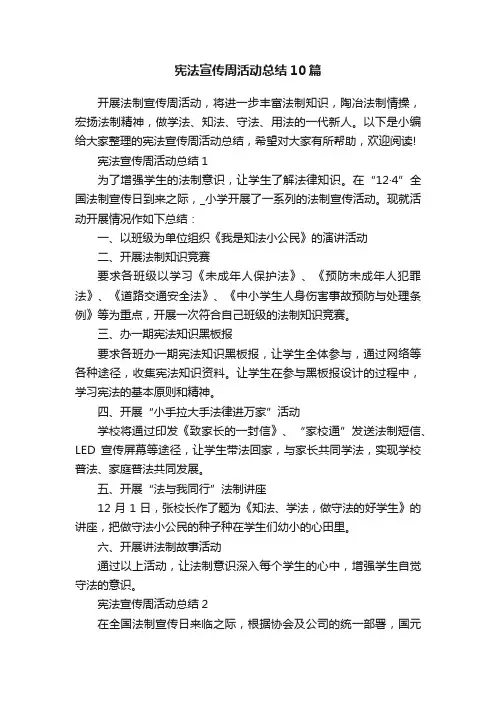 宪法宣传周活动总结10篇

开展法制宣传周活动，将进一步丰富法制知识，陶冶法制情操，宏扬法制精神，做学法、知法、守法、用法的一代新人。以下是小编给大家整理的宪法宣传周活动总结，希望对大家有所帮助，欢迎阅读!

宪法宣传周活动总结1

为了增强学生的法制意识，让学生了解法律知识。在“12·4”全国法制宣传日到来之际，_小学开展了一系列的法制宣传活动。现就活动开展情况作如下总结：

一、以班级为单位组织《我是知法小公民》的演讲活动

二、开展法制知识竞赛

要求各班级以学习《未成年人保护法》、《预防未成年人犯罪法》、《道路交通安全法》、《中小学生人身伤害事故预防与处理条例》等为重点，开展一次符合自己班级的法制知识竞赛。

三、办一期宪法知识黑板报

要求各班办一期宪法知识黑板报，让学生全体参与，通过网络等各种途径，收集宪法知识资料。让学生在参与黑板报设计的过程中，学习宪法的基本原则和精神。

四、开展“小手拉大手法律进万家”活动

学校将通过印发《致家长的一封信》、“家校通”发送法制短信、LED 宣传屏幕等途径，让学生带法回家，与家长共同学法，实现学校普法、家庭普法共同发展。

五、开展“法与我同行”法制讲座

12 月 1 日，张校长作了题为《知法、学法，做守法的好学生》的讲座，把做守法小公民的种子种在学生们幼小的心田里。

六、开展讲法制故事活动

通过以上活动，让法制意识深入每个学生的心中，增强学生自觉守法的意识。

宪法宣传周活动总结2

在全国法制宣传日来临之际，根据协会及公司的统一部署，国元